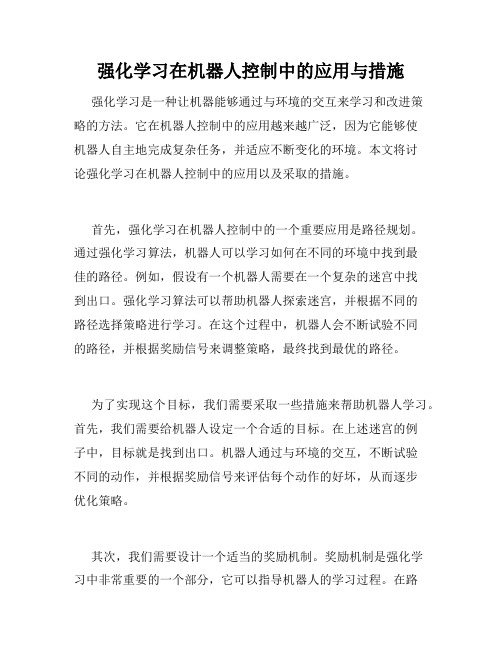 强化学习在机器人控制中的应用与措施

强化学习是一种让机器能够通过与环境的交互来学习和改进策略的方法。它在机器人控制中的应用越来越广泛，因为它能够使机器人自主地完成复杂任务，并适应不断变化的环境。本文将讨论强化学习在机器人控制中的应用以及采取的措施。

首先，强化学习在机器人控制中的一个重要应用是路径规划。通过强化学习算法，机器人可以学习如何在不同的环境中找到最佳的路径。例如，假设有一个机器人需要在一个复杂的迷宫中找到出口。强化学习算法可以帮助机器人探索迷宫，并根据不同的路径选择策略进行学习。在这个过程中，机器人会不断试验不同的路径，并根据奖励信号来调整策略，最终找到最优的路径。

为了实现这个目标，我们需要采取一些措施来帮助机器人学习。首先，我们需要给机器人设定一个合适的目标。在上述迷宫的例子中，目标就是找到出口。机器人通过与环境的交互，不断试验不同的动作，并根据奖励信号来评估每个动作的好坏，从而逐步优化策略。

其次，我们需要设计一个适当的奖励机制。奖励机制是强化学习中非常重要的一个部分，它可以指导机器人的学习过程。在路